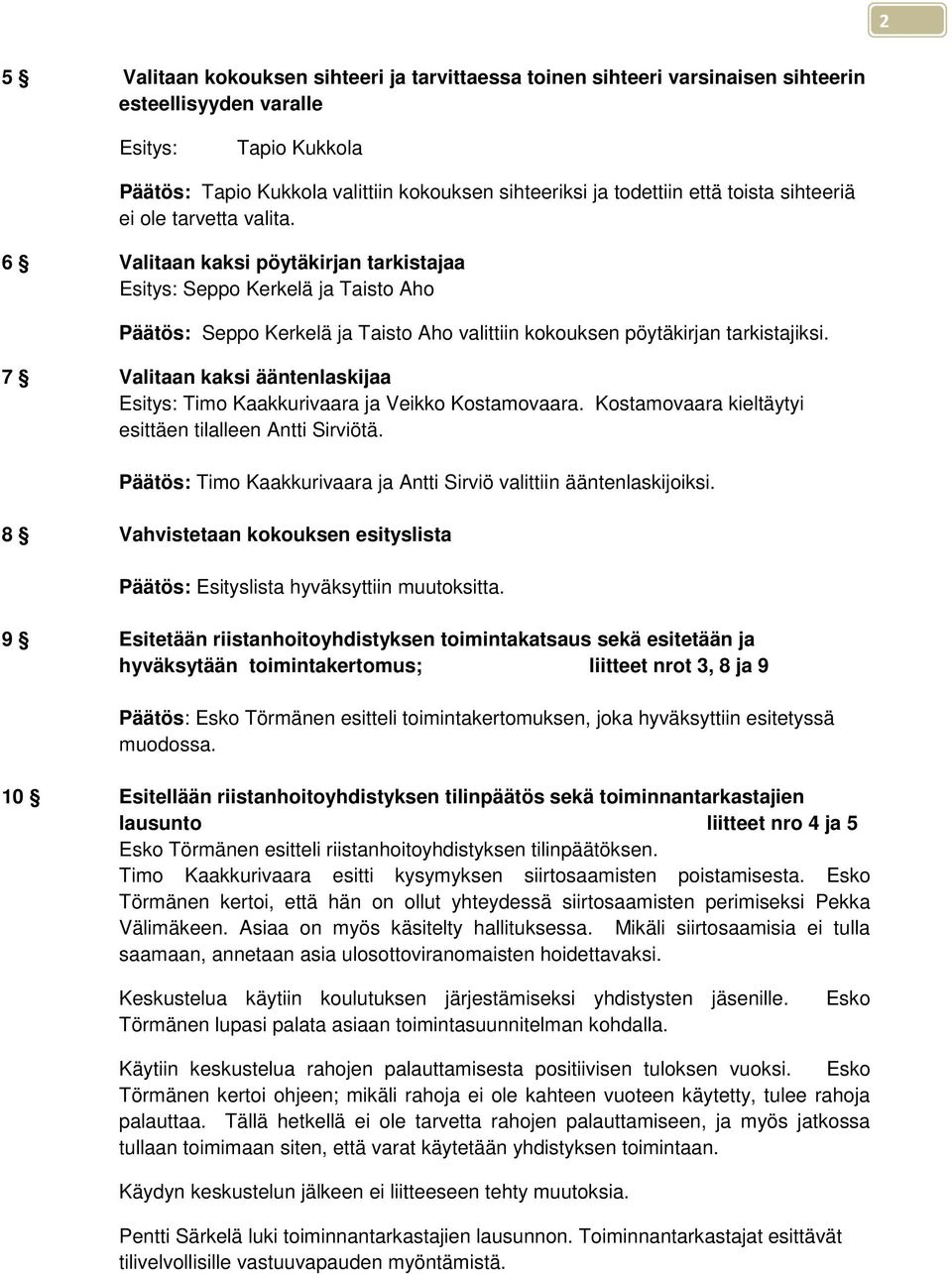 2

5 § Valitaan kokouksen sihteeri ja tarvittaessa toinen sihteeri varsinaisen sihteerin esteellisyyden varalle

Esitys: Tapio Kukkola

Päätös: Tapio Kukkola valittiin kokouksen sihteeriksi ja todettiin että toista sihteeriä ei ole tarvetta valita.

6 § Valitaan kaksi pöytäkirjan tarkistajaa
Esitys: Seppo Kerkelä ja Taisto Aho

Päätös: Seppo Kerkelä ja Taisto Aho valittiin kokouksen pöytäkirjan tarkistajiksi.

7 § Valitaan kaksi ääntenlaskijaa
Esitys: Timo Kaakkurivaara ja Veikko Kostamovaara. Kostamovaara kieltäytyi esittäen tilalleen Antti Sirviötä.

Päätös: Timo Kaakkurivaara ja Antti Sirviö valittiin ääntenlaskijoiksi.

8 § Vahvistetaan kokouksen esityslista

Päätös: Esityslista hyväksyttiin muutoksitta.

9 § Esitetään riistanhoitoyhdistyksen toimintakatsaus sekä esitetään ja hyväksytään toimintakertomus; liitteet nrot 3, 8 ja 9

Päätös: Esko Törmänen esitteli toimintakertomuksen, joka hyväksyttiin esitetyssä muodossa.

10 § Esitellään riistanhoitoyhdistyksen tilinpäätös sekä toiminnantarkastajien lausunto liitteet nro 4 ja 5
Esko Törmänen esitteli riistanhoitoyhdistyksen tilinpäätöksen.
Timo Kaakkurivaara esitti kysymyksen siirtosaamisten poistamisesta. Esko Törmänen kertoi, että hän on ollut yhteydessä siirtosaamisten perimiseksi Pekka Välimäkeen. Asiaa on myös käsitelty hallituksessa. Mikäli siirtosaamisia ei tulla saamaan, annetaan asia ulosottoviranomaisten hoidettavaksi.

Keskustelua käytiin koulutuksen järjestämiseksi yhdistysten jäsenille. Esko Törmänen lupasi palata asiaan toimintasuunnitelman kohdalla.

Käytiin keskustelua rahojen palauttamisesta positiivisen tuloksen vuoksi. Esko Törmänen kertoi ohjeen; mikäli rahoja ei ole kahteen vuoteen käytetty, tulee rahoja palauttaa. Tällä hetkellä ei ole tarvetta rahojen palauttamiseen, ja myös jatkossa tullaan toimimaan siten, että varat käytetään yhdistyksen toimintaan.

Käydyn keskustelun jälkeen ei liitteeseen tehty muutoksia.

Pentti Särkelä luki toiminnantarkastajien lausunnon. Toiminnantarkastajat esittävät tilivelvollisille vastuuvapauden myöntämistä.